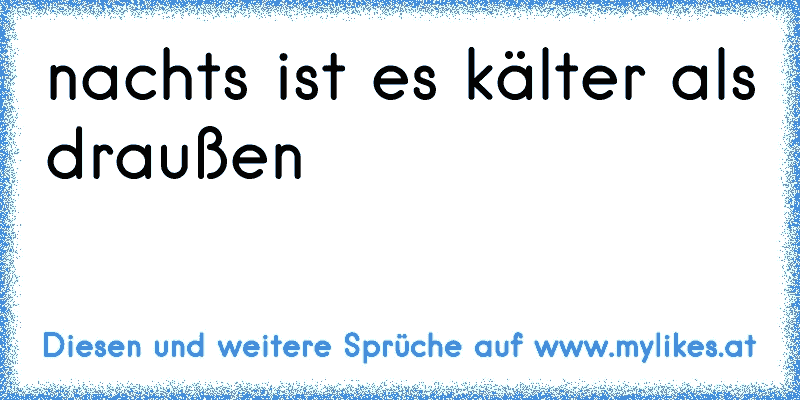 nachts ist es kälter als draußen

Diesen und weitere Sprüche auf www.mylikes.at